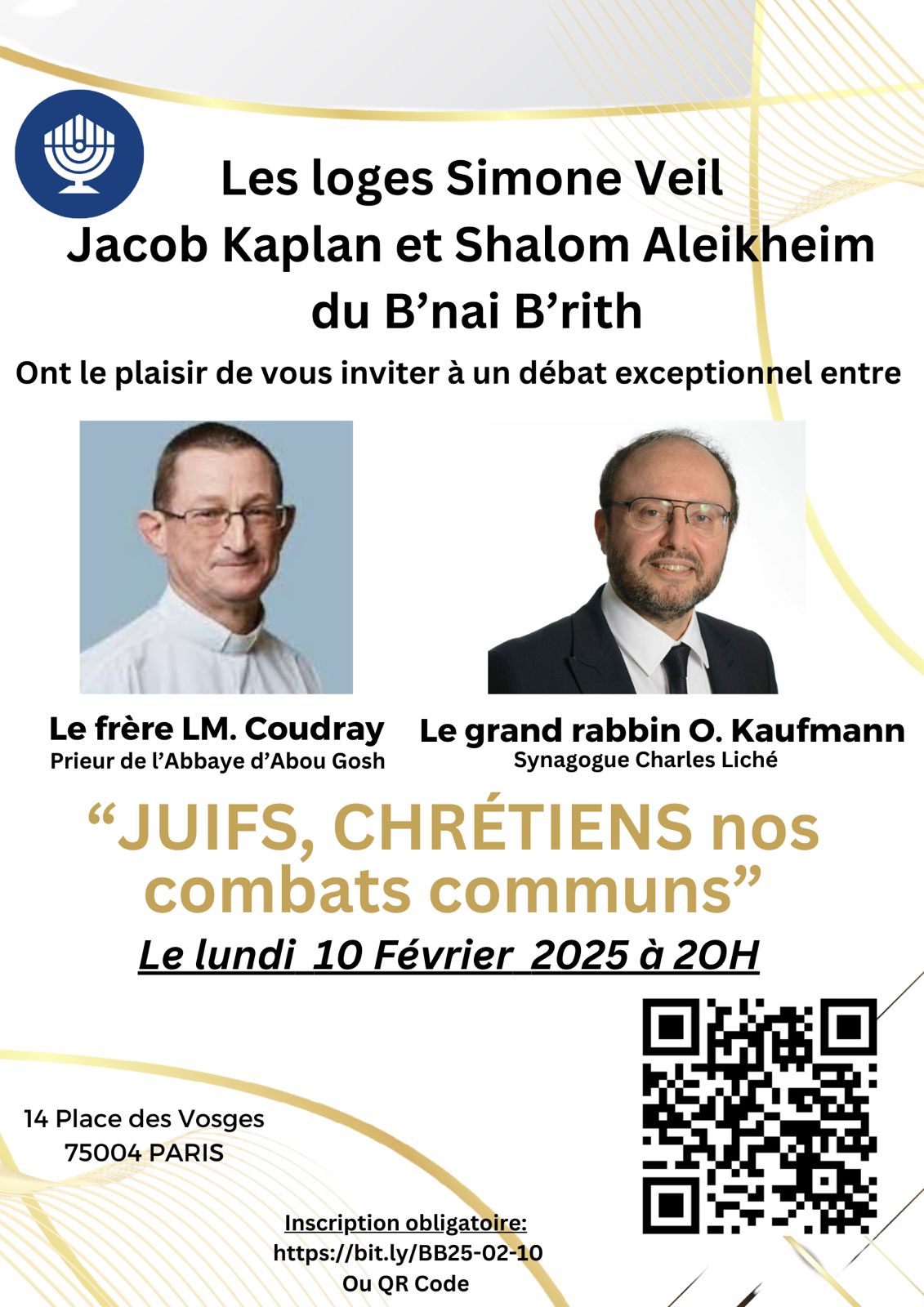 Les loges Simone Veil
Jacob Kaplan et Shalom Aleikheim
du B’nai B’rith

Ont le plaisir de vous inviter à un débat exceptionnel entre

Le frère LM. Coudray
Prieur de l’Abbaye d’Abou Gosh

Le grand rabbin O. Kaufmann
Synagogue Charles Liché

“JUIFS, CHRÉTIENS nos combats communs”

Le lundi 10 Février 2025 à 20H

14 Place des Vosges
75004 PARIS

Inscription obligatoire:
https://bit.ly/BB25-02-10
Ou QR Code